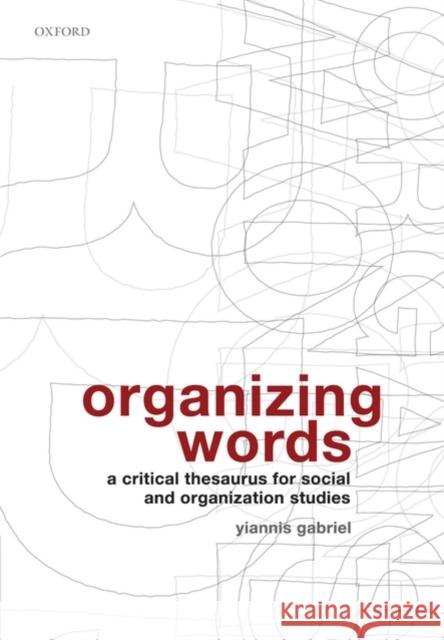 OXFORD

organizing
words

a critical thesaurus for social
and organization studies

yiannis gabriel

Kraina Książek